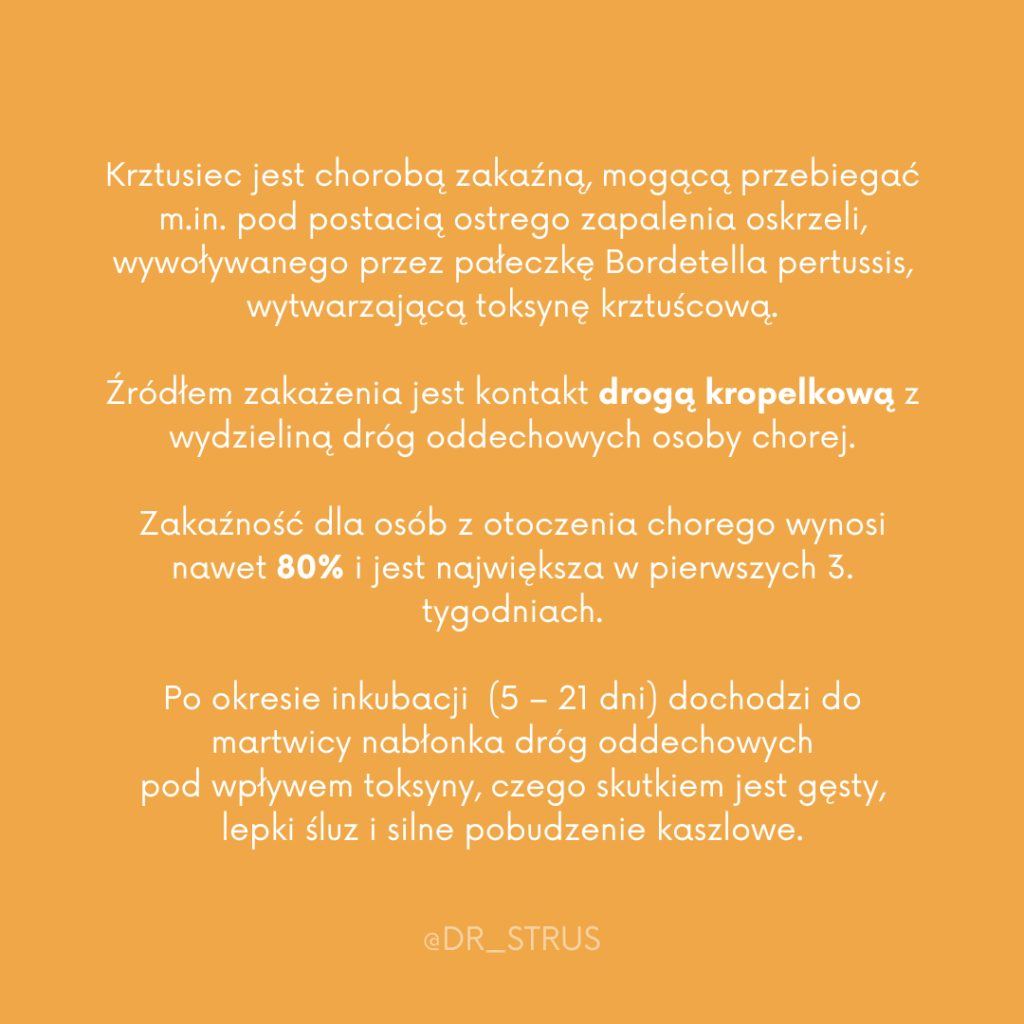 Krztusiec jest chorobą zakaźną, mogącą przebiegać m.in. pod postacią ostrego zapalenia oskrzeli, wywoływanego przez pałeczkę Bordetella pertussis, wytwarzającą toksynę krztuścową.

Źródłem zakażenia jest kontakt drogą kropelkową z wydzieliną dróg oddechowych osoby chorej.

Zakaźność dla osób z otoczenia chorego wynosi nawet 80% i jest największa w pierwszych 3. tygodniach.

Po okresie inkubacji (5 – 21 dni) dochodzi do martwicy nabłonka dróg oddechowych pod wpływem toksyny, czego skutkiem jest gęsty, lepki śluz i silne pobudzenie kaszlowe.

@DR_STRUS